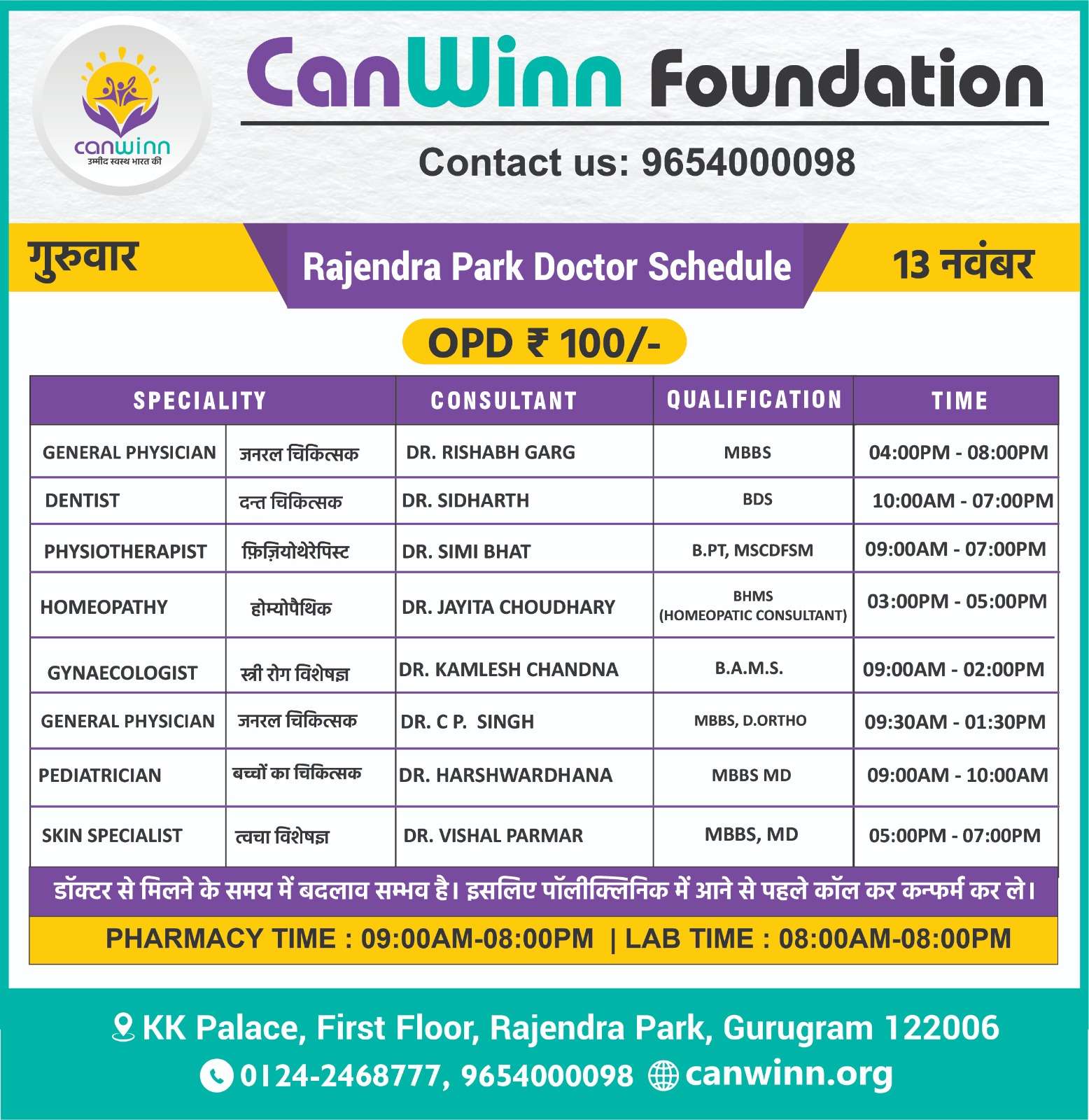 canwinn
उम्मीद स्वस्थ भारत की

CanWinn Foundation

Contact us: 9654000098

गुरुवार

Rajendra Park Doctor Schedule

13 नवंबर

OPD ₹ 100/-

| SPECIALITY | | CONSULTANT | QUALIFICATION | TIME |
|---|---|---|---|---|
| GENERAL PHYSICIAN | जनरल चिकित्सक | DR. RISHABH GARG | MBBS | 04:00PM - 08:00PM |
| DENTIST | दन्त चिकित्सक | DR. SIDHARTH | BDS | 10:00AM - 07:00PM |
| PHYSIOTHERAPIST | फ़िज़ियोथेरेपिस्ट | DR. SIMI BHAT | B.PT, MSCDFSM | 09:00AM - 07:00PM |
| HOMEOPATHY | होम्योपैथिक | DR. JAYITA CHOUDHARY | BHMS (HOMEOPATIC CONSULTANT) | 03:00PM - 05:00PM |
| GYNAECOLOGIST | स्त्री रोग विशेषज्ञ | DR. KAMLESH CHANDNA | B.A.M.S. | 09:00AM - 02:00PM |
| GENERAL PHYSICIAN | जनरल चिकित्सक | DR. C P. SINGH | MBBS, D.ORTHO | 09:30AM - 01:30PM |
| PEDIATRICIAN | बच्चों का चिकित्सक | DR. HARSHWARDHANA | MBBS MD | 09:00AM - 10:00AM |
| SKIN SPECIALIST | त्वचा विशेषज्ञ | DR. VISHAL PARMAR | MBBS, MD | 05:00PM - 07:00PM |

डॉक्टर से मिलने के समय में बदलाव सम्भव है। इसलिए पॉलीक्लिनिक में आने से पहले कॉल कर कन्फर्म कर ले।

PHARMACY TIME : 09:00AM-08:00PM | LAB TIME : 08:00AM-08:00PM

KK Palace, First Floor, Rajendra Park, Gurugram 122006

0124-2468777, 9654000098 canwinn.org